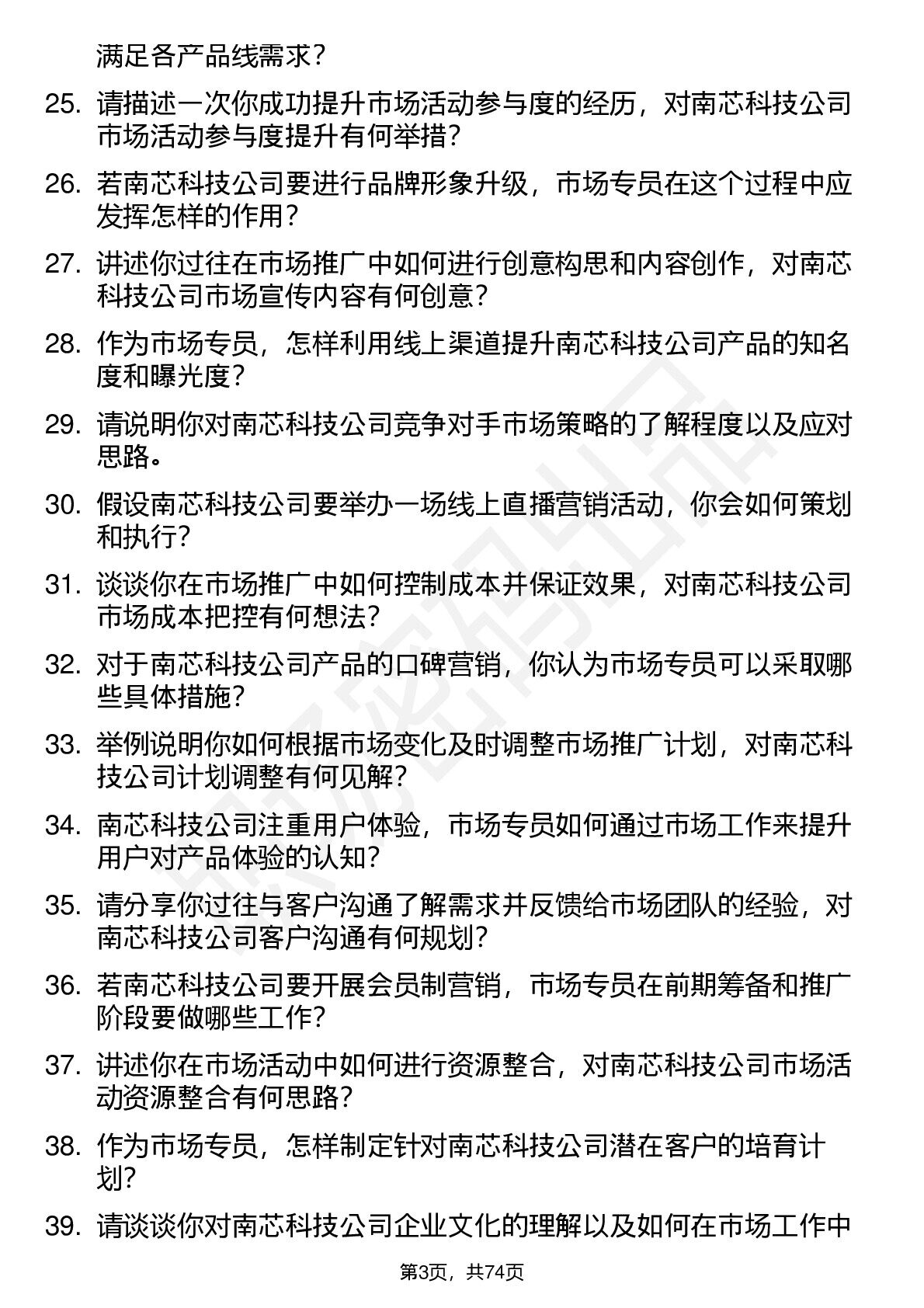 满足各产品线需求？

25. 请描述一次你成功提升市场活动参与度的经历，对南芯科技公司市场活动参与度提升有何举措？

26. 若南芯科技公司要进行品牌形象升级，市场专员在这个过程中应发挥怎样的作用？

27. 讲述你过往在市场推广中如何进行创意构思和内容创作，对南芯科技公司市场宣传内容有何创意？

28. 作为市场专员，怎样利用线上渠道提升南芯科技公司产品的知名度和曝光度？

29. 请说明你对南芯科技公司竞争对手市场策略的了解程度以及应对思路。

30. 假设南芯科技公司要举办一场线上直播营销活动，你会如何策划和执行？

31. 谈谈你在市场推广中如何控制成本并保证效果，对南芯科技公司市场成本把控有何想法？

32. 对于南芯科技公司产品的口碑营销，你认为市场专员可以采取哪些具体措施？

33. 举例说明你如何根据市场变化及时调整市场推广计划，对南芯科技公司计划调整有何见解？

34. 南芯科技公司注重用户体验，市场专员如何通过市场工作来提升用户对产品体验的认知？

35. 请分享你过往与客户沟通了解需求并反馈给市场团队的经验，对南芯科技公司客户沟通有何规划？

36. 若南芯科技公司要开展会员制营销，市场专员在前期筹备和推广阶段要做哪些工作？

37. 讲述你在市场活动中如何进行资源整合，对南芯科技公司市场活动资源整合有何思路？

38. 作为市场专员，怎样制定针对南芯科技公司潜在客户的培育计划？

39. 请谈谈你对南芯科技公司企业文化的理解以及如何在市场工作中

第3页，共74页